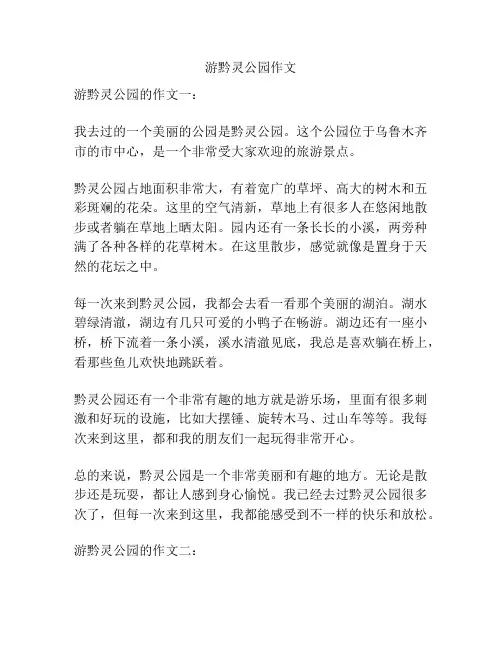 游黔灵公园作文

游黔灵公园的作文一：

我去过的一个美丽的公园是黔灵公园。这个公园位于乌鲁木齐市的市中心，是一个非常受大家欢迎的旅游景点。

黔灵公园占地面积非常大，有着宽广的草坪、高大的树木和五彩斑斓的花朵。这里的空气清新，草地上有很多人在悠闲地散步或者躺在草地上晒太阳。园内还有一条长长的小溪，两旁种满了各种各样的花草树木。在这里散步，感觉就像是置身于天然的花坛之中。

每一次来到黔灵公园，我都会去看一看那个美丽的湖泊。湖水碧绿清澈，湖边有几只可爱的小鸭子在畅游。湖边还有一座小桥，桥下流着一条小溪，溪水清澈见底，我总是喜欢躺在桥上，看那些鱼儿欢快地跳跃着。

黔灵公园还有一个非常有趣的地方就是游乐场，里面有很多刺激和好玩的设施，比如大摆锤、旋转木马、过山车等等。我每次来到这里，都和我的朋友们一起玩得非常开心。

总的来说，黔灵公园是一个非常美丽和有趣的地方。无论是散步还是玩耍，都让人感到身心愉悦。我已经去过黔灵公园很多次了，但每一次来到这里，我都能感受到不一样的快乐和放松。

游黔灵公园的作文二：